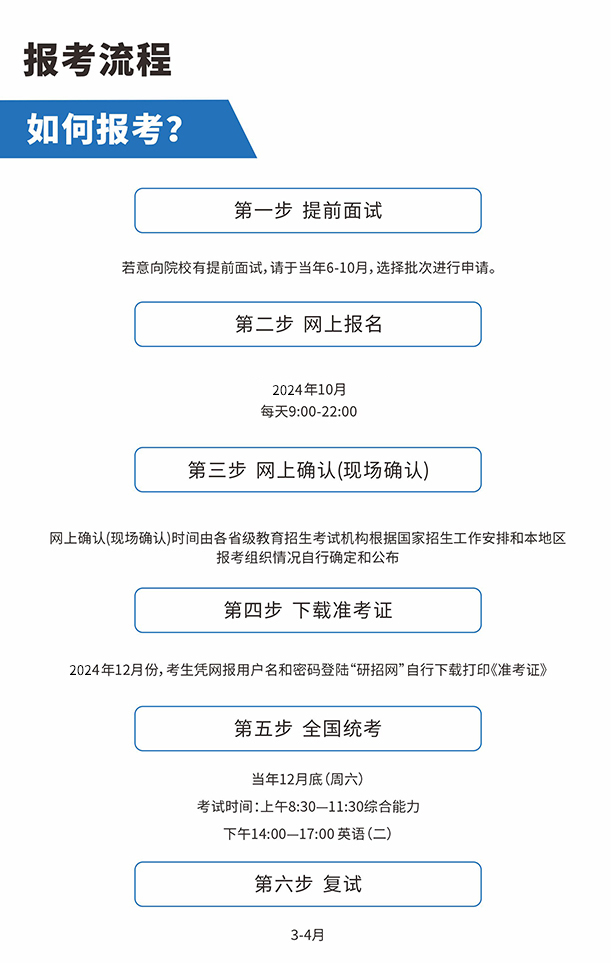 报考流程

如何报考？

第一步 提前面试

若意向院校有提前面试，请于当年6-10月，选择批次进行申请。

第二步 网上报名

2024年10月
每天9:00-22:00

第三步 网上确认(现场确认)

网上确认(现场确认)时间由各省级教育招生考试机构根据国家招生工作安排和本地区报考组织情况自行确定和公布

第四步 下载准考证

2024年12月份，考生凭网报用户名和密码登陆“研招网”自行下载打印《准考证》

第五步 全国统考

当年12月底(周六)
考试时间：上午8:30—11:30综合能力
下午14:00—17:00 英语(二)

第六步 复试

3-4月